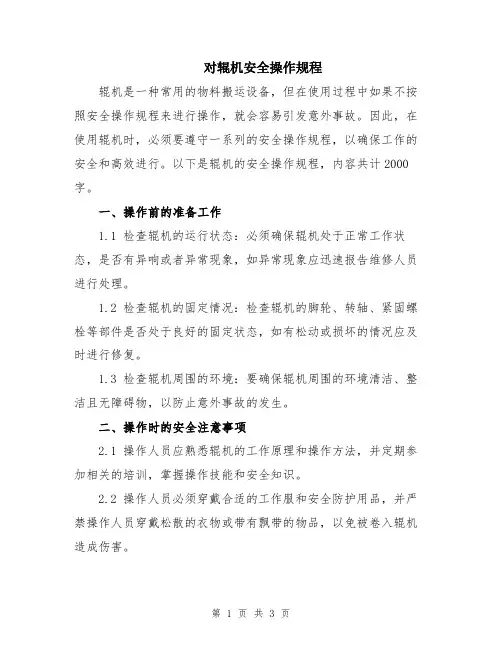 对辊机安全操作规程

辊机是一种常用的物料搬运设备，但在使用过程中如果不按照安全操作规程来进行操作，就会容易引发意外事故。因此，在使用辊机时，必须要遵守一系列的安全操作规程，以确保工作的安全和高效进行。以下是辊机的安全操作规程，内容共计 2000 字。

一、操作前的准备工作

1.1 检查辊机的运行状态：必须确保辊机处于正常工作状态，是否有异响或者异常现象，如异常现象应迅速报告维修人员进行处理。

1.2 检查辊机的固定情况：检查辊机的脚轮、转轴、紧固螺栓等部件是否处于良好的固定状态，如有松动或损坏的情况应及时进行修复。

1.3 检查辊机周围的环境：要确保辊机周围的环境清洁、整洁且无障碍物，以防止意外事故的发生。

二、操作时的安全注意事项

2.1 操作人员应熟悉辊机的工作原理和操作方法，并定期参加相关的培训，掌握操作技能和安全知识。

2.2 操作人员必须穿戴合适的工作服和安全防护用品，并严禁操作人员穿戴松散的衣物或带有飘带的物品，以免被卷入辊机造成伤害。

第 1 页 共 3 页